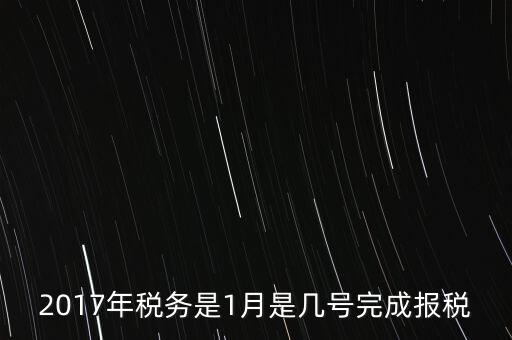 2017年税务是1月是几号完成报税